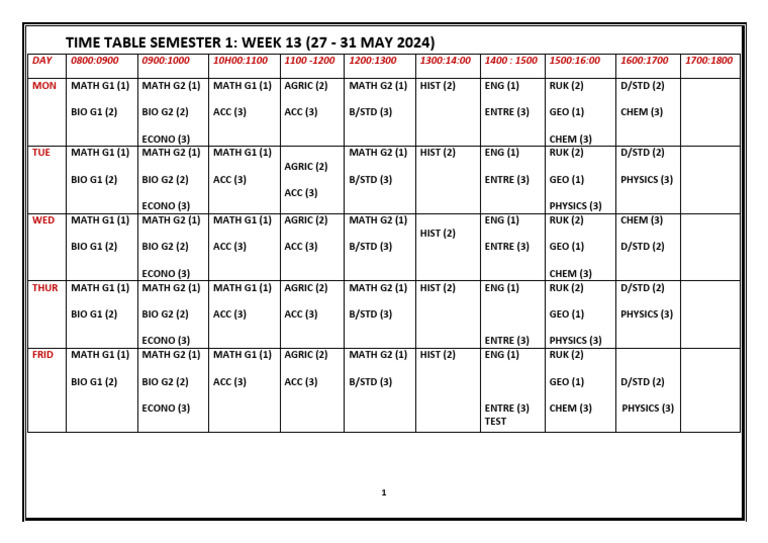 TIME TABLE SEMESTER 1: WEEK 13 (27 - 31 MAY 2024)

| DAY | 0800:0900 | 0900:1000 | 10H00:1100 | 1100 -1200 | 1200:1300 | 1300:14:00 | 1400 : 1500 | 1500:16:00 | 1600:1700 | 1700:1800 |
|---|---|---|---|---|---|---|---|---|---|---|
| MON | MATH G1 (1) BIO G1 (2) | MATH G2 (1) BIO G2 (2) ECONO (3) | MATH G1 (1) ACC (3) | AGRIC (2) ACC (3) | MATH G2 (1) B/STD (3) | HIST (2) | ENG (1) ENTRE (3) | RUK (2) GEO (1) CHEM (3) | D/STD (2) CHEM (3) | |
| TUE | MATH G1 (1) BIO G1 (2) | MATH G2 (1) BIO G2 (2) ECONO (3) | MATH G1 (1) ACC (3) | AGRIC (2) ACC (3) | MATH G2 (1) B/STD (3) | HIST (2) | ENG (1) ENTRE (3) | RUK (2) GEO (1) PHYSICS (3) | D/STD (2) PHYSICS (3) | |
| WED | MATH G1 (1) BIO G1 (2) | MATH G2 (1) BIO G2 (2) ECONO (3) | MATH G1 (1) ACC (3) | AGRIC (2) ACC (3) | MATH G2 (1) B/STD (3) | HIST (2) | ENG (1) ENTRE (3) | RUK (2) GEO (1) CHEM (3) | CHEM (3) D/STD (2) | |
| THUR | MATH G1 (1) BIO G1 (2) | MATH G2 (1) BIO G2 (2) ECONO (3) | MATH G1 (1) ACC (3) | AGRIC (2) ACC (3) | MATH G2 (1) B/STD (3) | HIST (2) | ENG (1) ENTRE (3) | RUK (2) GEO (1) PHYSICS (3) | D/STD (2) PHYSICS (3) | |
| FRID | MATH G1 (1) BIO G1 (2) | MATH G2 (1) BIO G2 (2) ECONO (3) | MATH G1 (1) ACC (3) | AGRIC (2) ACC (3) | MATH G2 (1) B/STD (3) | HIST (2) | ENG (1) ENTRE (3) TEST | RUK (2) GEO (1) CHEM (3) | D/STD (2) PHYSICS (3) | |

1